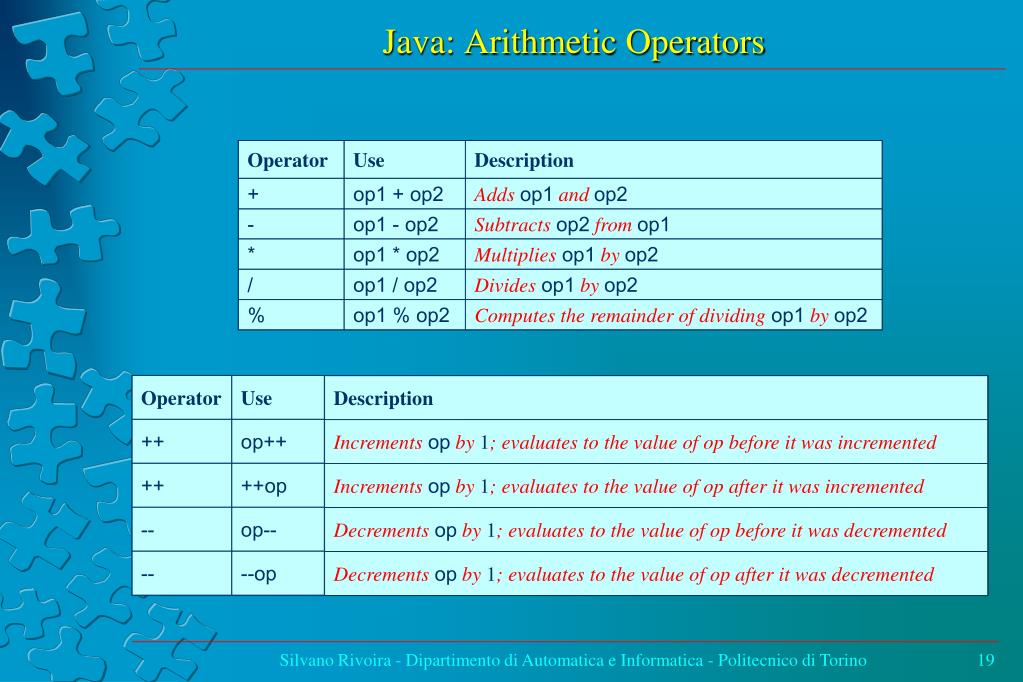 Java: Arithmetic Operators

| Operator | Use | Description |
|---|---|---|
| + | op1 + op2 | Adds op1 and op2 |
| - | op1 - op2 | Subtracts op2 from op1 |
| * | op1 * op2 | Multiplies op1 by op2 |
| / | op1 / op2 | Divides op1 by op2 |
| % | op1 % op2 | Computes the remainder of dividing op1 by op2 |

| Operator | Use | Description |
|---|---|---|
| ++ | op++ | Increments op by 1; evaluates to the value of op before it was incremented |
| ++ | ++op | Increments op by 1; evaluates to the value of op after it was incremented |
| -- | op-- | Decrements op by 1; evaluates to the value of op before it was decremented |
| -- | --op | Decrements op by 1; evaluates to the value of op after it was decremented |

Silvano Rivoira - Dipartimento di Automatica e Informatica - Politecnico di Torino 19